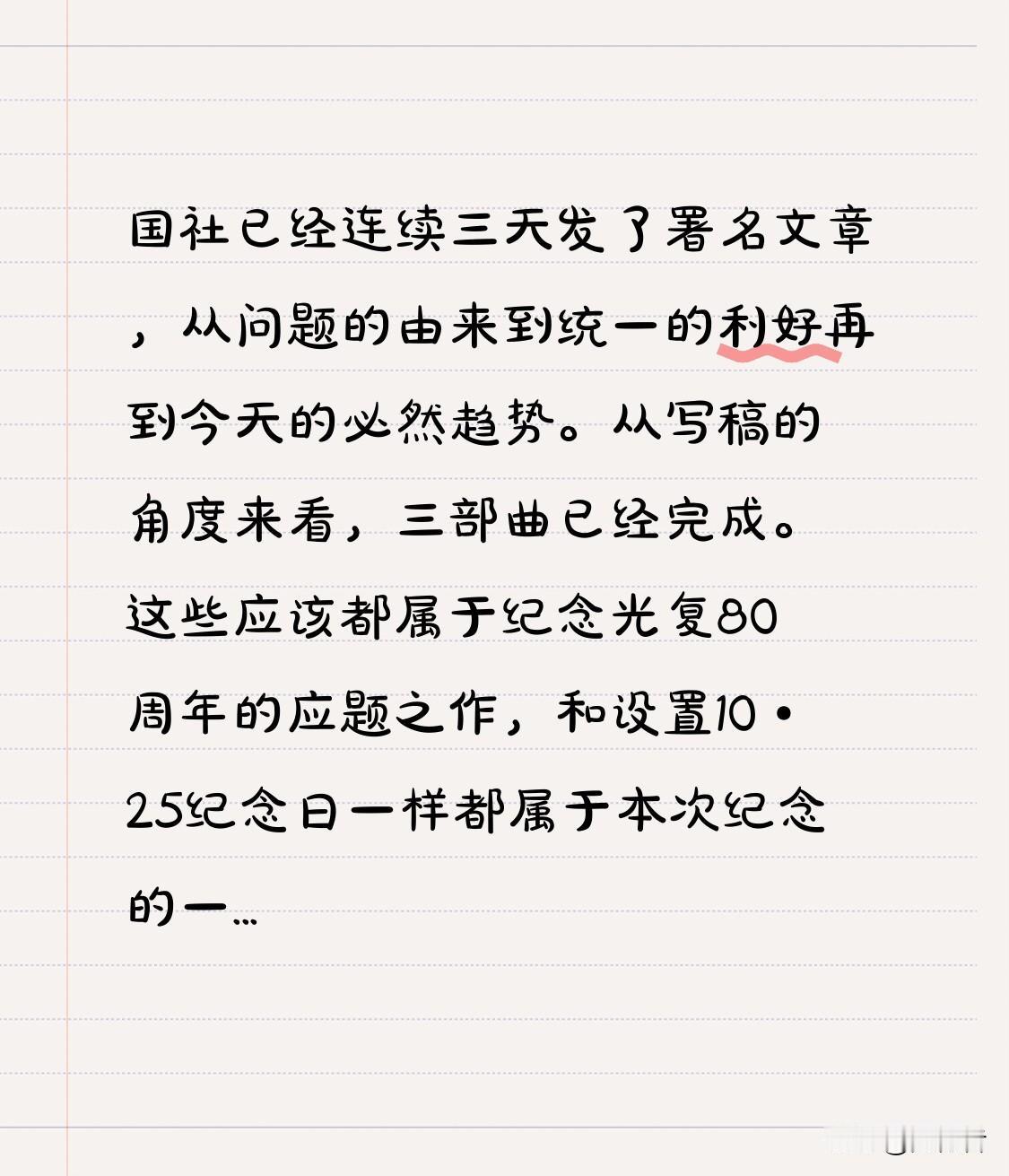 国社已经连续三天发了署名文章，从问题的由来到统一的利好再到今天的必然趋势。从写稿的角度来看，三部曲已经完成。这些应该都属于纪念光复80周年的应题之作，和设置10·25纪念日一样都属于本次纪念的一…